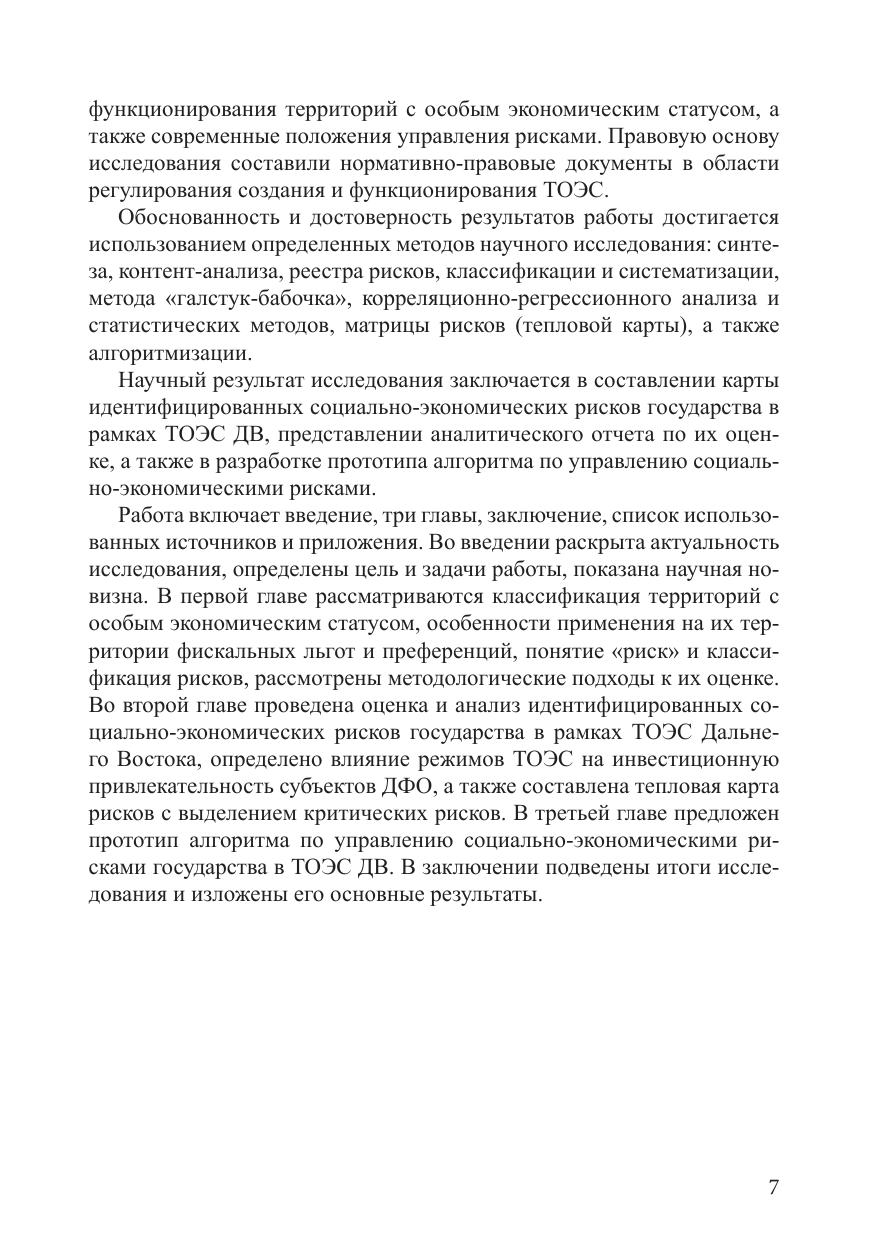 функционирования территорий с особым экономическим статусом, а также современные положения управления рисками. Правовую основу исследования составили нормативно-правовые документы в области регулирования создания и функционирования ТОЭС.

Обоснованность и достоверность результатов работы достигается использованием определенных методов научного исследования: синтеза, контент-анализа, реестра рисков, классификации и систематизации, метода «галстук-бабочка», корреляционно-регрессионного анализа и статистических методов, матрицы рисков (тепловой карты), а также алгоритмизации.

Научный результат исследования заключается в составлении карты идентифицированных социально-экономических рисков государства в рамках ТОЭС ДВ, представлении аналитического отчета по их оценке, а также в разработке прототипа алгоритма по управлению социально-экономическими рисками.

Работа включает введение, три главы, заключение, список использованных источников и приложения. Во введении раскрыта актуальность исследования, определены цель и задачи работы, показана научная новизна. В первой главе рассматриваются классификация территорий с особым экономическим статусом, особенности применения на их территории фискальных льгот и преференций, понятие «риск» и классификация рисков, рассмотрены методологические подходы к их оценке. Во второй главе проведена оценка и анализ идентифицированных социально-экономических рисков государства в рамках ТОЭС Дальнего Востока, определено влияние режимов ТОЭС на инвестиционную привлекательность субъектов ДФО, а также составлена тепловая карта рисков с выделением критических рисков. В третьей главе предложен прототип алгоритма по управлению социально-экономическими рисками государства в ТОЭС ДВ. В заключении подведены итоги исследования и изложены его основные результаты.

7